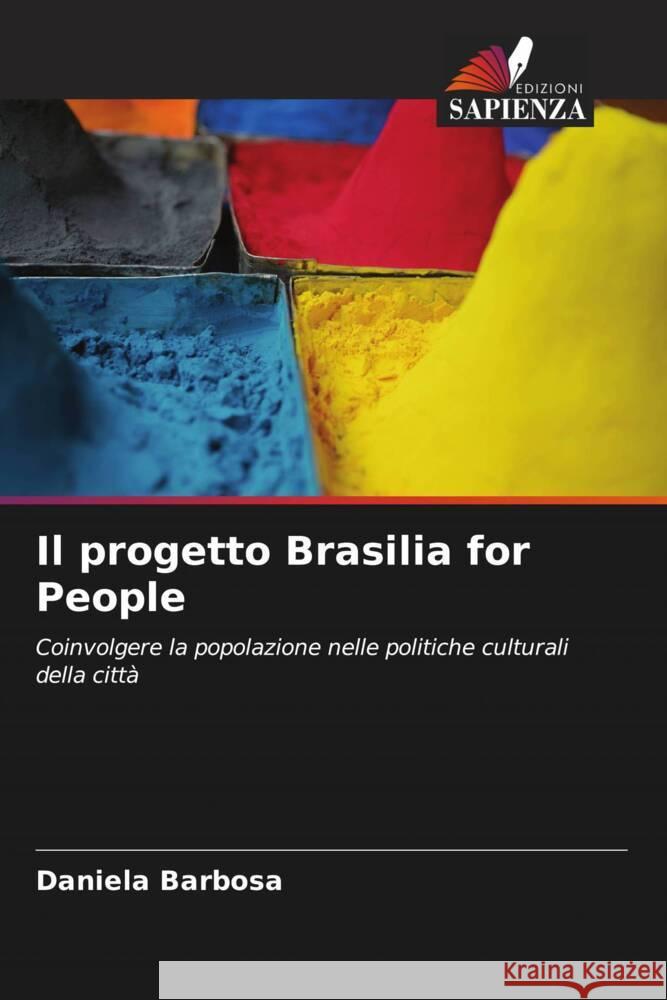 EDIZIONI
SAPIENZA

Il progetto Brasilia for People

Coinvolgere la popolazione nelle politiche culturali della città

Daniela Barbosa